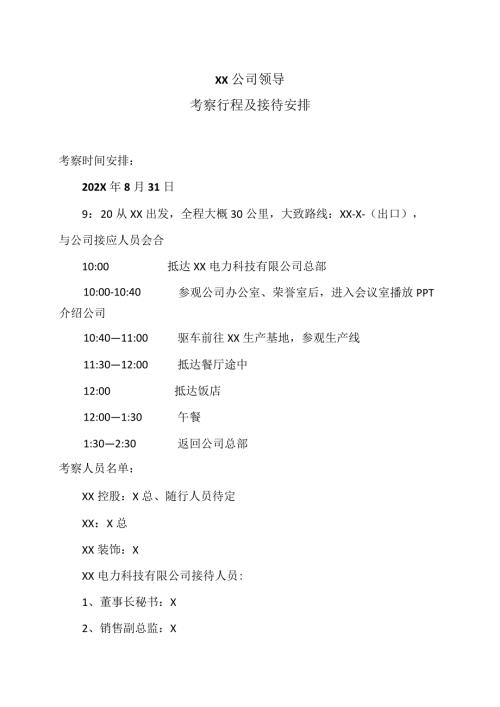 XX 公司领导
考察行程及接待安排

考察时间安排：

202X 年 8 月 31 日

9：20 从 XX 出发，全程大概 30 公里，大致路线：XX-X-（出口），与公司接应人员会合

10:00 抵达 XX 电力科技有限公司总部

10:00-10:40 参观公司办公室、荣誉室后，进入会议室播放 PPT 介绍公司

10:40—11:00 驱车前往 XX 生产基地，参观生产线

11:30—12:00 抵达餐厅途中

12:00 抵达饭店

12:00—1:30 午餐

1:30—2:30 返回公司总部

考察人员名单：

XX 控股：X 总、随行人员待定

XX：X 总

XX 装饰：X

XX 电力科技有限公司接待人员：

1、董事长秘书：X

2、销售副总监：X